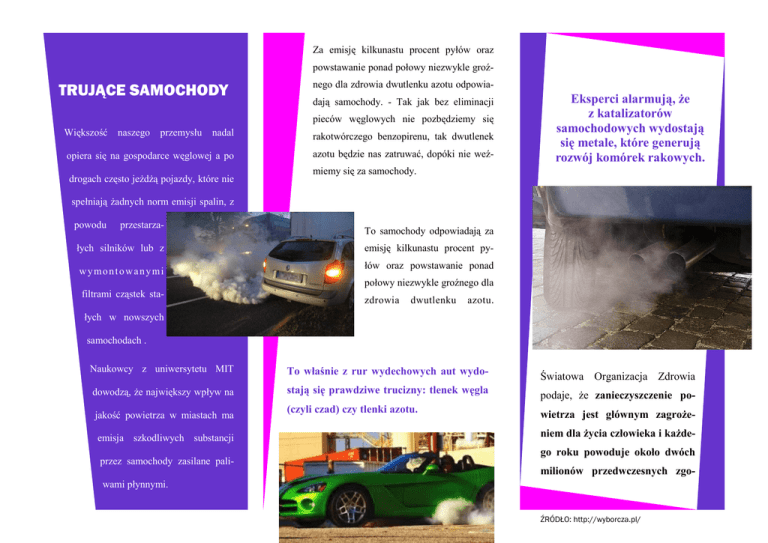 TRUJĄCE SAMOCHODY

Większość naszego przemysłu nadal opiera się na gospodarce węglowej a po drogach często jeżdżą pojazdy, które nie spełniają żadnych norm emisji spalin, z powodu przestarzałych silników lub z wymontowanymi filtrami cząstek stałych w nowszych samochodach .

Naukowcy z uniwersytetu MIT dowodzą, że największy wpływ na jakość powietrza w miastach ma emisja szkodliwych substancji przez samochody zasilane paliwami płynnymi.

Za emisję kilkunastu procent pyłów oraz powstawanie ponad połowy niezwykle groźnego dla zdrowia dwutlenku azotu odpowiadają samochody. - Tak jak bez eliminacji pieców węglowych nie pozbędziemy się rakotwórczego benzopirenu, tak dwutlenek azotu będzie nas zatruwać, dopóki nie weźmiemy się za samochody.

To samochody odpowiadają za emisję kilkunastu procent pyłów oraz powstawanie ponad połowy niezwykle groźnego dla zdrowia dwutlenku azotu.

To właśnie z rur wydechowych aut wydostają się prawdziwe trucizny: tlenek węgla (czyli czad) czy tlenki azotu.

Eksperci alarmują, że z katalizatorów samochodowych wydostają się metale, które generują rozwój komórek rakowych.

Światowa Organizacja Zdrowia podaje, że zanieczyszczenie powietrza jest głównym zagrożeniem dla życia człowieka i każdego roku powoduje około dwóch milionów przedwczesnych zgo-

ŹRÓDŁO: http://wyborcza.pl/